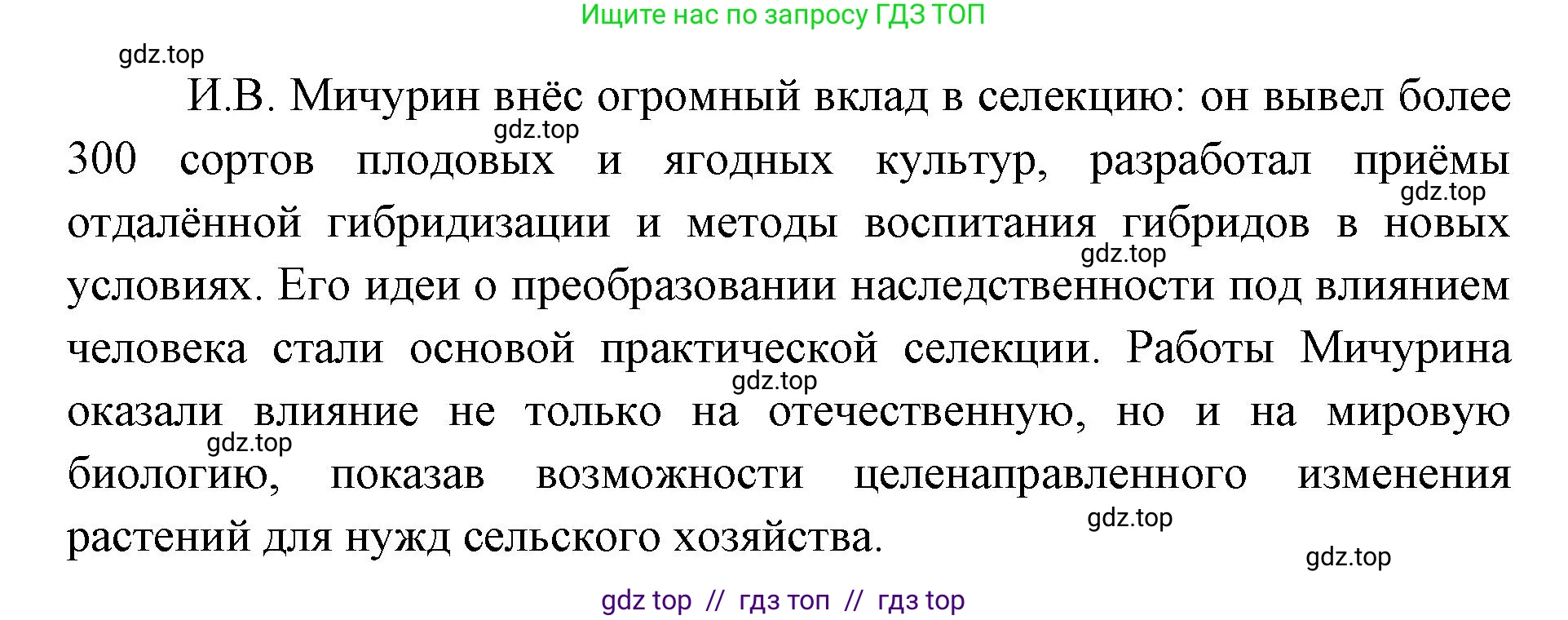 Ищите нас по запросу ГДЗ ТОП

gdz.top

И.В. Мичурин внёс огромный вклад в селекцию: он вывел более 300 сортов плодовых и ягодных культур, разработал приёмы отдалённой гибридизации и методы воспитания гибридов в новых условиях. Его идеи о преобразовании наследственности под влиянием человека стали основой практической селекции. Работы Мичурина оказали влияние не только на отечественную, но и на мировую биологию, показав возможности целенаправленного изменения растений для нужд сельского хозяйства.

gdz.top gdz.top gdz.top gdz.top gdz.top gdz.top gdz.top

gdz top // гдз топ // гдз top